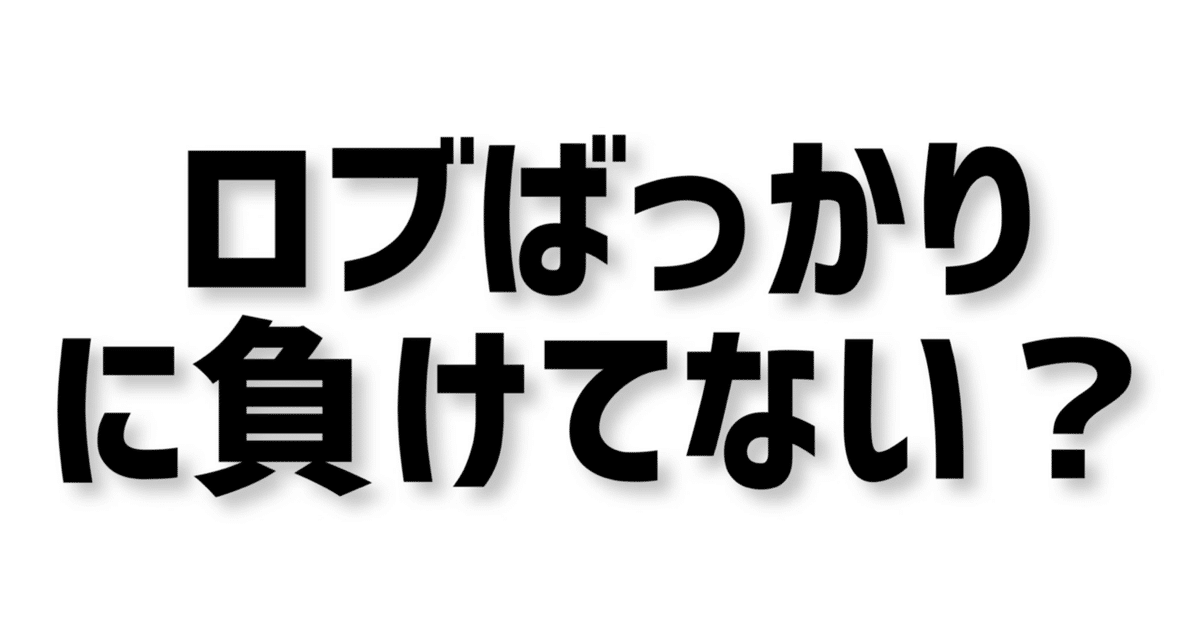 ロブばっかり
に負けてない？